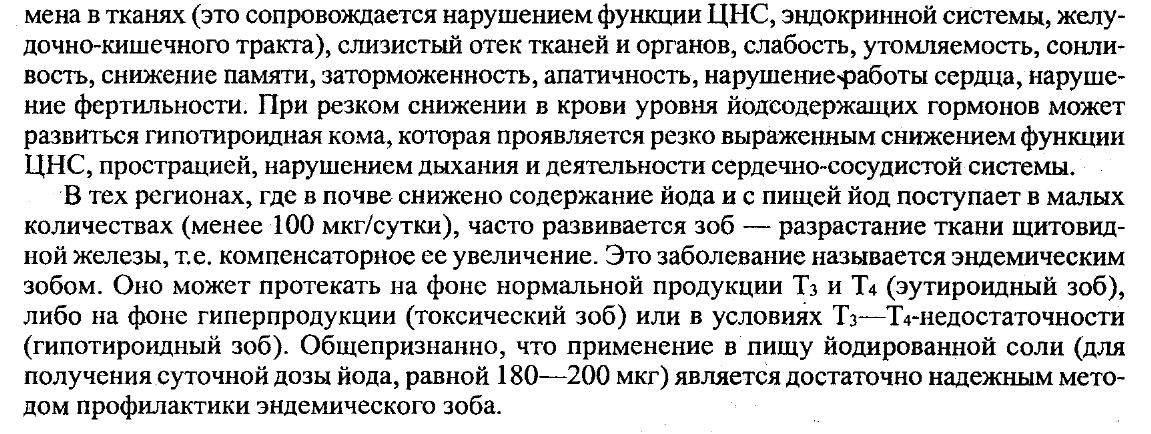 мена в тканях (это сопровождается нарушением функции ЦНС, эндокринной системы, желудочно-кишечного тракта), слизистый отек тканей и органов, слабость, утомляемость, сонливость, снижение памяти, заторможенность, апатичность, нарушение работы сердца, нарушение фертильности. При резком снижении в крови уровня йодсодержащих гормонов может развиться гипотироидная кома, которая проявляется резко выраженным снижением функции ЦНС, прострацией, нарушением дыхания и деятельности сердечно-сосудистой системы.

В тех регионах, где в почве снижено содержание йода и с пищей йод поступает в малых количествах (менее 100 мкг/сутки), часто развивается зоб — разрастание ткани щитовидной железы, т.е. компенсаторное ее увеличение. Это заболевание называется эндемическим зобом. Оно может протекать на фоне нормальной продукции $T_3$ и $T_4$ (эутироидный зоб), либо на фоне гиперпродукции (токсический зоб) или в условиях $T_3$—$T_4$-недостаточности (гипотироидный зоб). Общепризнанно, что применение в пищу йодированной соли (для получения суточной дозы йода, равной 180—200 мкг) является достаточно надежным методом профилактики эндемического зоба.